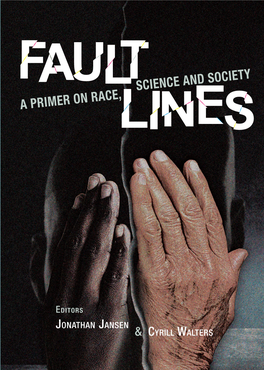 FAULT LINES
A PRIMER ON RACE, SCIENCE AND SOCIETY

EDITORS
JONATHAN JANSEN & CYRILL WALTERS